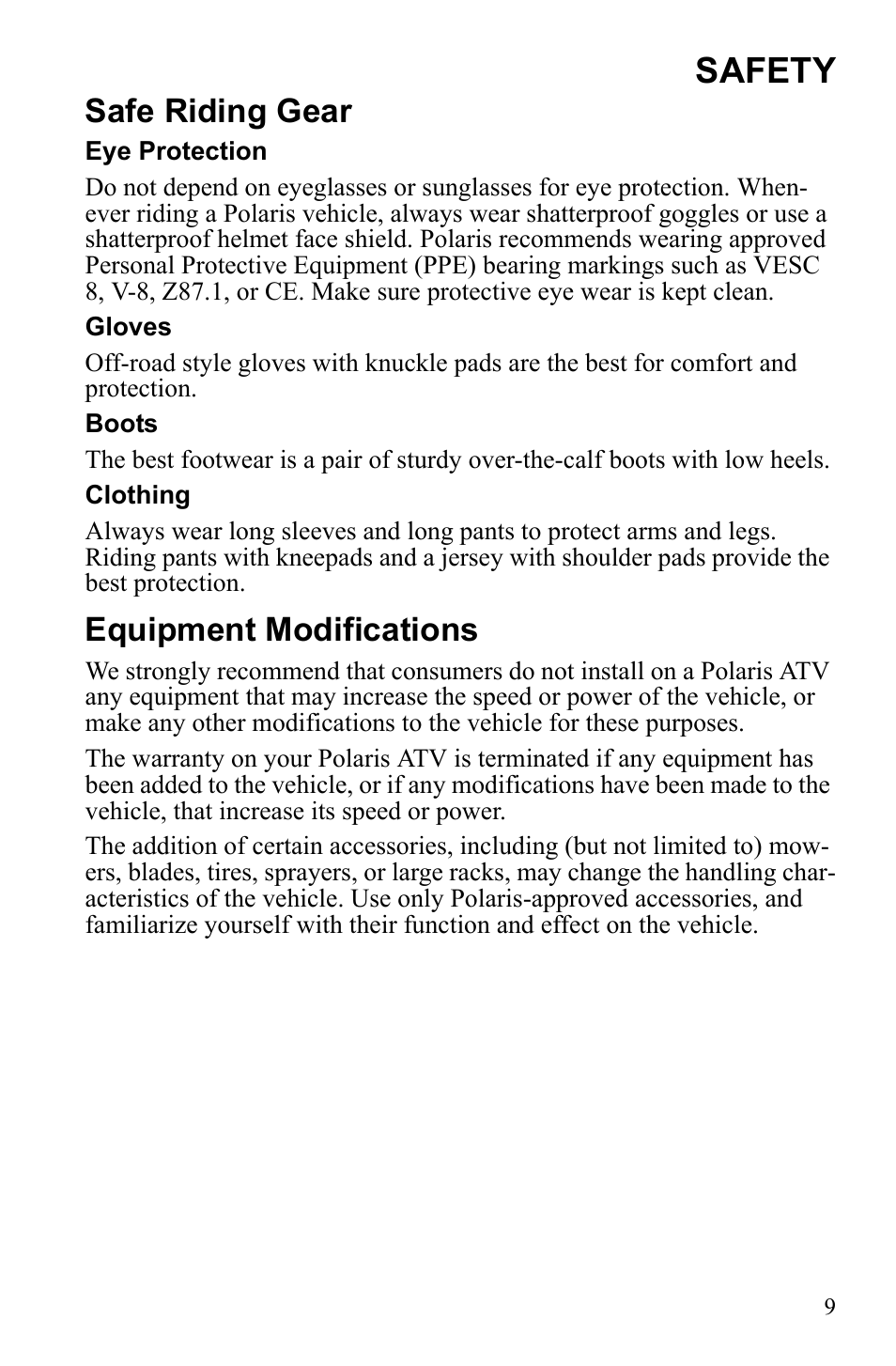 SAFETY

Safe Riding Gear

Eye Protection

Do not depend on eyeglasses or sunglasses for eye protection. Whenever riding a Polaris vehicle, always wear shatterproof goggles or use a shatterproof helmet face shield. Polaris recommends wearing approved Personal Protective Equipment (PPE) bearing markings such as VESC 8, V-8, Z87.1, or CE. Make sure protective eye wear is kept clean.

Gloves

Off-road style gloves with knuckle pads are the best for comfort and protection.

Boots

The best footwear is a pair of sturdy over-the-calf boots with low heels.

Clothing

Always wear long sleeves and long pants to protect arms and legs. Riding pants with kneepads and a jersey with shoulder pads provide the best protection.

Equipment Modifications

We strongly recommend that consumers do not install on a Polaris ATV any equipment that may increase the speed or power of the vehicle, or make any other modifications to the vehicle for these purposes.

The warranty on your Polaris ATV is terminated if any equipment has been added to the vehicle, or if any modifications have been made to the vehicle, that increase its speed or power.

The addition of certain accessories, including (but not limited to) mowers, blades, tires, sprayers, or large racks, may change the handling characteristics of the vehicle. Use only Polaris-approved accessories, and familiarize yourself with their function and effect on the vehicle.

9